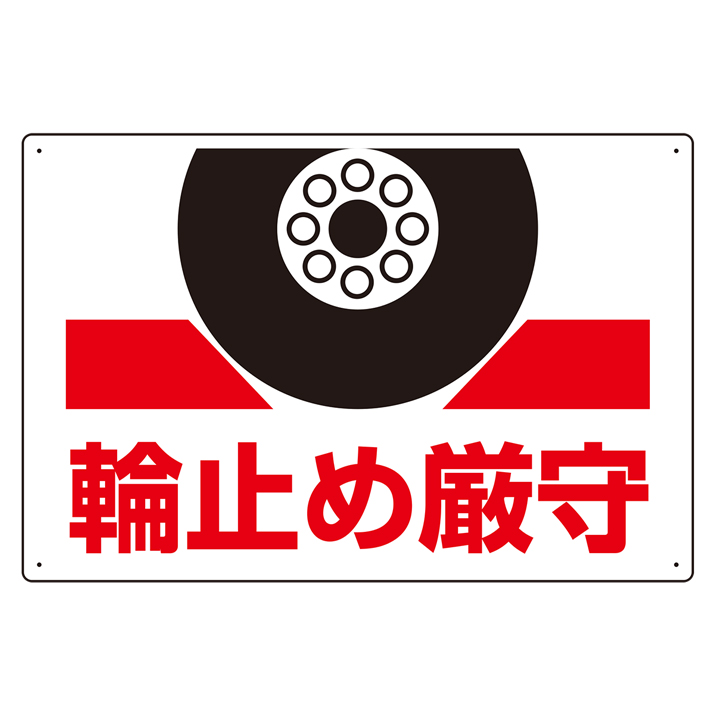 輪止め厳守